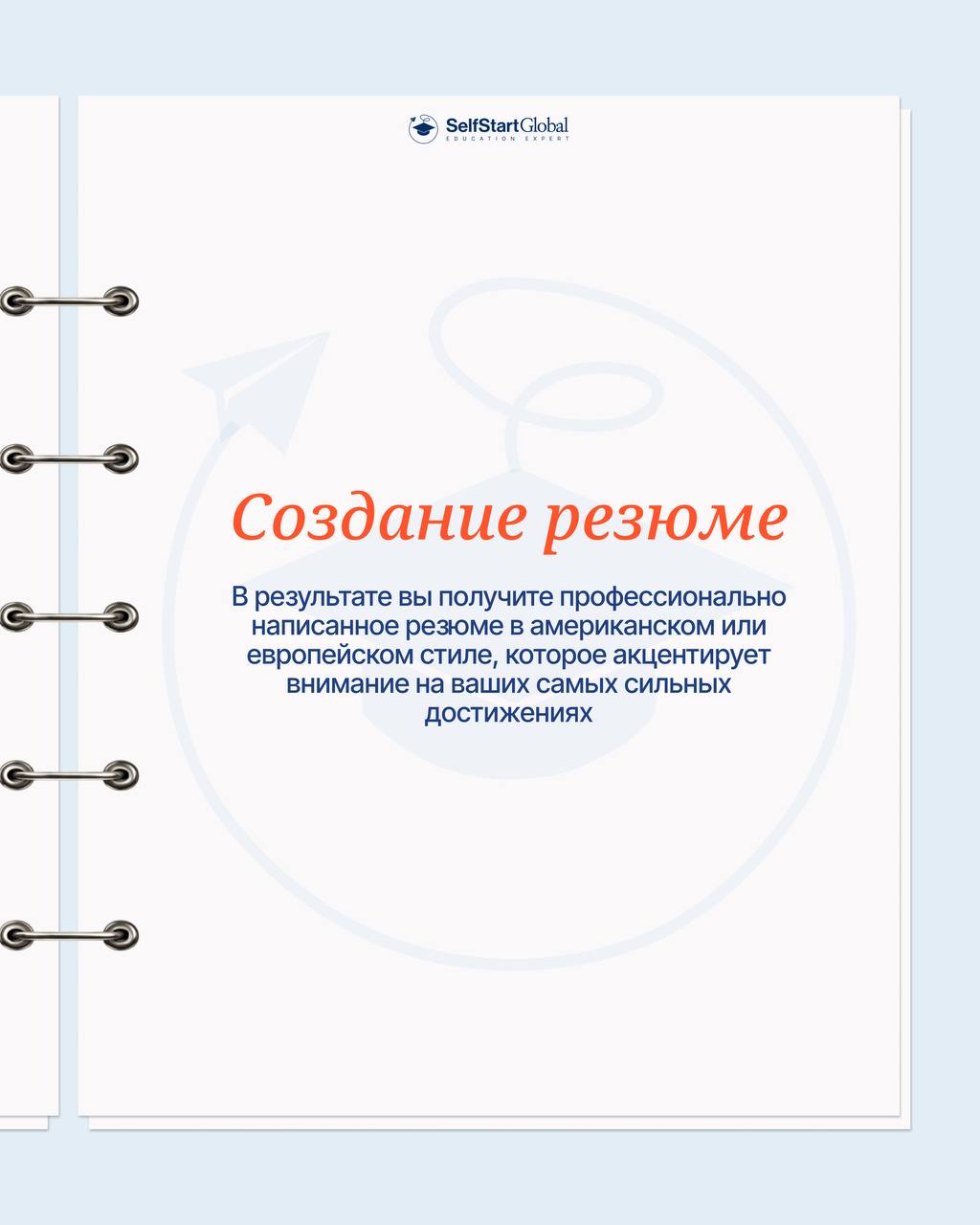 SelfStartGlobal
EDUCATION EXPERT

Создание резюме

В результате вы получите профессионально написанное резюме в американском или европейском стиле, которое акцентирует внимание на ваших самых сильных достижениях